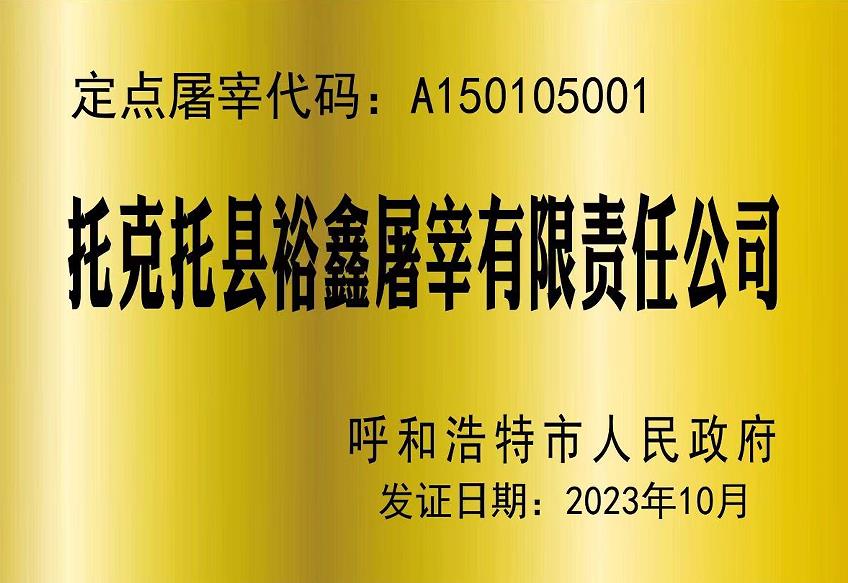 定点屠宰代码：A150105001

托克托县裕鑫屠宰有限责任公司

呼和浩特市人民政府
发证日期：2023年10月